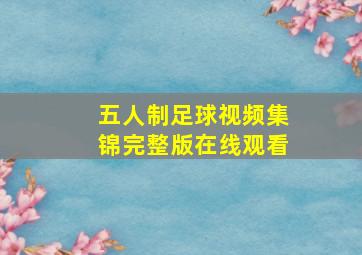 五人制足球视频集锦完整版在线观看